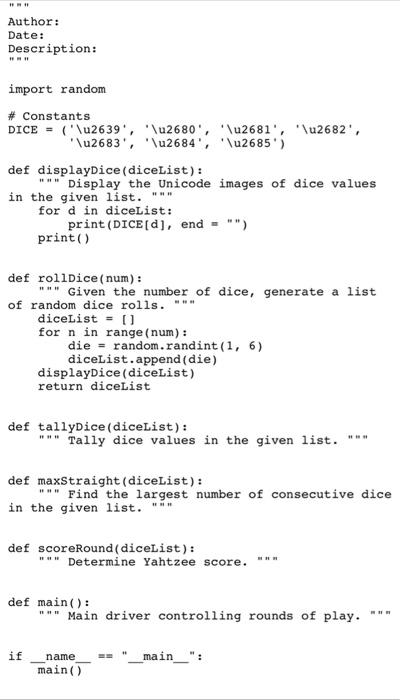 """
Author:
Date:
Description:
"""

import random

# Constants
DICE = ('\u2639', '\u2680', '\u2681', '\u2682',
        '\u2683', '\u2684', '\u2685')

def displayDice(diceList):
    """ Display the Unicode images of dice values in the given list. """
    for d in diceList:
        print(DICE[d], end = "")
    print()


def rollDice(num):
    """ Given the number of dice, generate a list of random dice rolls. """
    diceList = []
    for n in range(num):
        die = random.randint(1, 6)
        diceList.append(die)
    displayDice(diceList)
    return diceList


def tallyDice(diceList):
    """ Tally dice values in the given list. """


def maxStraight(diceList):
    """ Find the largest number of consecutive dice in the given list. """


def scoreRound(diceList):
    """ Determine Yahtzee score. """


def main():
    """ Main driver controlling rounds of play. """


if __name__ == "__main__":
    main()